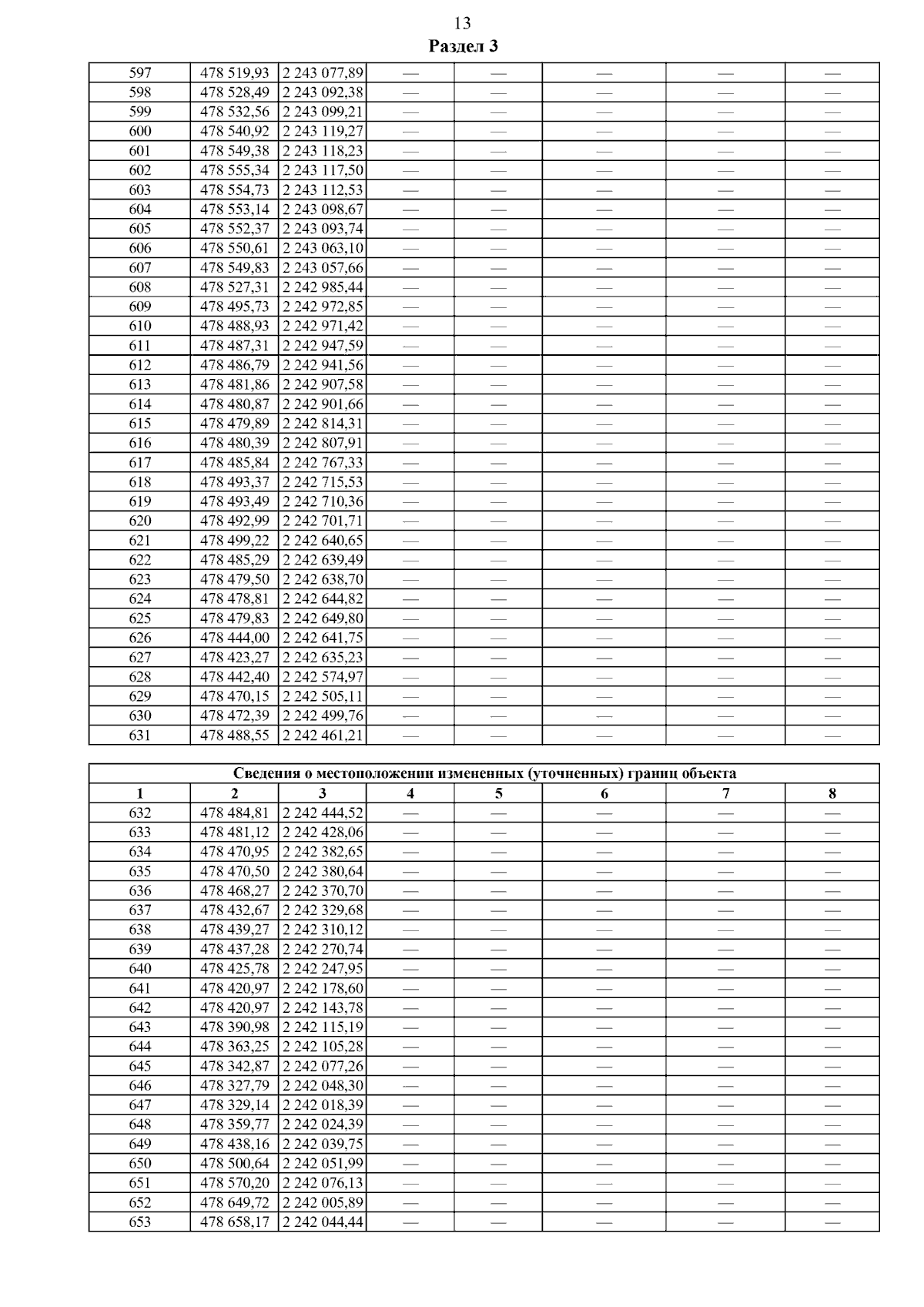 13

Раздел 3

| | | | | | | | |
|---|---|---|---|---|---|---|---|
| 597 | 478 519,93 | 2 243 077,89 | — | — | — | — | — |
| 598 | 478 528,49 | 2 243 092,38 | — | — | — | — | — |
| 599 | 478 532,56 | 2 243 099,21 | — | — | — | — | — |
| 600 | 478 540,92 | 2 243 119,27 | — | — | — | — | — |
| 601 | 478 549,38 | 2 243 118,23 | — | — | — | — | — |
| 602 | 478 555,34 | 2 243 117,50 | — | — | — | — | — |
| 603 | 478 554,73 | 2 243 112,53 | — | — | — | — | — |
| 604 | 478 553,14 | 2 243 098,67 | — | — | — | — | — |
| 605 | 478 552,37 | 2 243 093,74 | — | — | — | — | — |
| 606 | 478 550,61 | 2 243 063,10 | — | — | — | — | — |
| 607 | 478 549,83 | 2 243 057,66 | — | — | — | — | — |
| 608 | 478 527,31 | 2 242 985,44 | — | — | — | — | — |
| 609 | 478 495,73 | 2 242 972,85 | — | — | — | — | — |
| 610 | 478 488,93 | 2 242 971,42 | — | — | — | — | — |
| 611 | 478 487,31 | 2 242 947,59 | — | — | — | — | — |
| 612 | 478 486,79 | 2 242 941,56 | — | — | — | — | — |
| 613 | 478 481,86 | 2 242 907,58 | — | — | — | — | — |
| 614 | 478 480,87 | 2 242 901,66 | — | — | — | — | — |
| 615 | 478 479,89 | 2 242 814,31 | — | — | — | — | — |
| 616 | 478 480,39 | 2 242 807,91 | — | — | — | — | — |
| 617 | 478 485,84 | 2 242 767,33 | — | — | — | — | — |
| 618 | 478 493,37 | 2 242 715,53 | — | — | — | — | — |
| 619 | 478 493,49 | 2 242 710,36 | — | — | — | — | — |
| 620 | 478 492,99 | 2 242 701,71 | — | — | — | — | — |
| 621 | 478 499,22 | 2 242 640,65 | — | — | — | — | — |
| 622 | 478 485,29 | 2 242 639,49 | — | — | — | — | — |
| 623 | 478 479,50 | 2 242 638,70 | — | — | — | — | — |
| 624 | 478 478,81 | 2 242 644,82 | — | — | — | — | — |
| 625 | 478 479,83 | 2 242 649,80 | — | — | — | — | — |
| 626 | 478 444,00 | 2 242 641,75 | — | — | — | — | — |
| 627 | 478 423,27 | 2 242 635,23 | — | — | — | — | — |
| 628 | 478 442,40 | 2 242 574,97 | — | — | — | — | — |
| 629 | 478 470,15 | 2 242 505,11 | — | — | — | — | — |
| 630 | 478 472,39 | 2 242 499,76 | — | — | — | — | — |
| 631 | 478 488,55 | 2 242 461,21 | — | — | — | — | — |

Сведения о местоположении измененных (уточненных) границ объекта

| 1 | 2 | 3 | 4 | 5 | 6 | 7 | 8 |
|---|---|---|---|---|---|---|---|
| 632 | 478 484,81 | 2 242 444,52 | — | — | — | — | — |
| 633 | 478 481,12 | 2 242 428,06 | — | — | — | — | — |
| 634 | 478 470,95 | 2 242 382,65 | — | — | — | — | — |
| 635 | 478 470,50 | 2 242 380,64 | — | — | — | — | — |
| 636 | 478 468,27 | 2 242 370,70 | — | — | — | — | — |
| 637 | 478 432,67 | 2 242 329,68 | — | — | — | — | — |
| 638 | 478 439,27 | 2 242 310,12 | — | — | — | — | — |
| 639 | 478 437,28 | 2 242 270,74 | — | — | — | — | — |
| 640 | 478 425,78 | 2 242 247,95 | — | — | — | — | — |
| 641 | 478 420,97 | 2 242 178,60 | — | — | — | — | — |
| 642 | 478 420,97 | 2 242 143,78 | — | — | — | — | — |
| 643 | 478 390,98 | 2 242 115,19 | — | — | — | — | — |
| 644 | 478 363,25 | 2 242 105,28 | — | — | — | — | — |
| 645 | 478 342,87 | 2 242 077,26 | — | — | — | — | — |
| 646 | 478 327,79 | 2 242 048,30 | — | — | — | — | — |
| 647 | 478 329,14 | 2 242 018,39 | — | — | — | — | — |
| 648 | 478 359,77 | 2 242 024,39 | — | — | — | — | — |
| 649 | 478 438,16 | 2 242 039,75 | — | — | — | — | — |
| 650 | 478 500,64 | 2 242 051,99 | — | — | — | — | — |
| 651 | 478 570,20 | 2 242 076,13 | — | — | — | — | — |
| 652 | 478 649,72 | 2 242 005,89 | — | — | — | — | — |
| 653 | 478 658,17 | 2 242 044,44 | — | — | — | — | — |